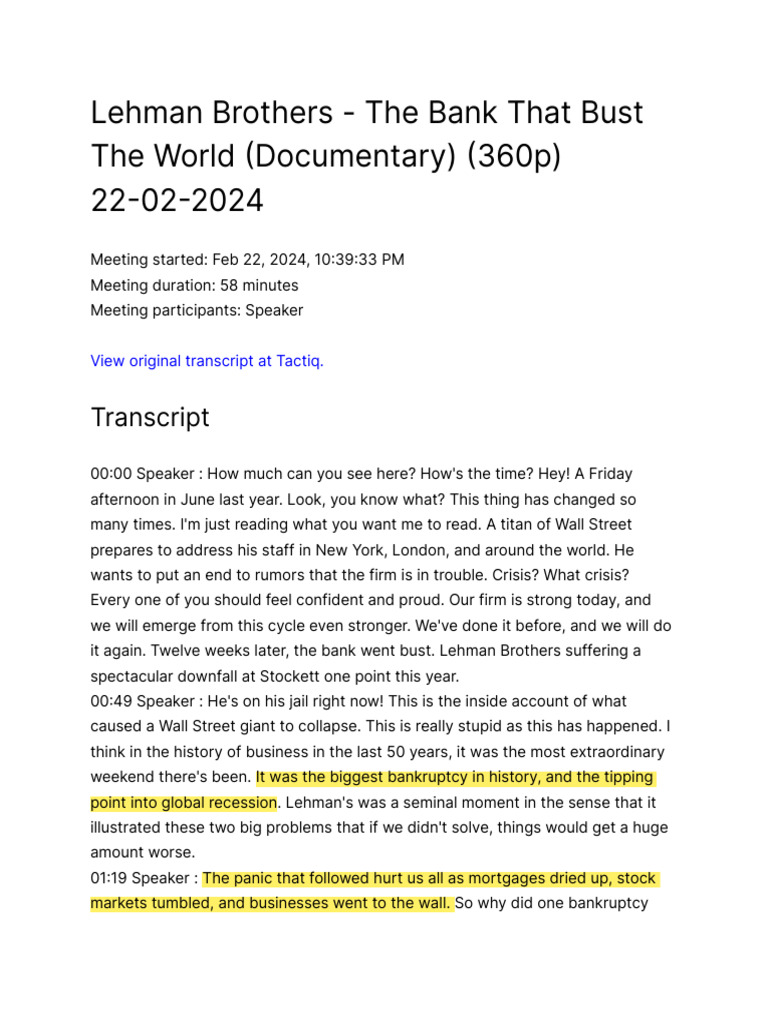 Lehman Brothers - The Bank That Bust The World (Documentary) (360p) 22-02-2024

Meeting started: Feb 22, 2024, 10:39:33 PM
Meeting duration: 58 minutes
Meeting participants: Speaker

View original transcript at Tactiq.

Transcript

00:00 Speaker : How much can you see here? How's the time? Hey! A Friday afternoon in June last year. Look, you know what? This thing has changed so many times. I'm just reading what you want me to read. A titan of Wall Street prepares to address his staff in New York, London, and around the world. He wants to put an end to rumors that the firm is in trouble. Crisis? What crisis? Every one of you should feel confident and proud. Our firm is strong today, and we will emerge from this cycle even stronger. We've done it before, and we will do it again. Twelve weeks later, the bank went bust. Lehman Brothers suffering a spectacular downfall at Stockett one point this year.
00:49 Speaker : He's on his jail right now! This is the inside account of what caused a Wall Street giant to collapse. This is really stupid as this has happened. I think in the history of business in the last 50 years, it was the most extraordinary weekend there's been. It was the biggest bankruptcy in history, and the tipping point into global recession. Lehman's was a seminal moment in the sense that it illustrated these two big problems that if we didn't solve, things would get a huge amount worse.
01:19 Speaker : The panic that followed hurt us all as mortgages dried up, stock markets tumbled, and businesses went to the wall. So why did one bankruptcy